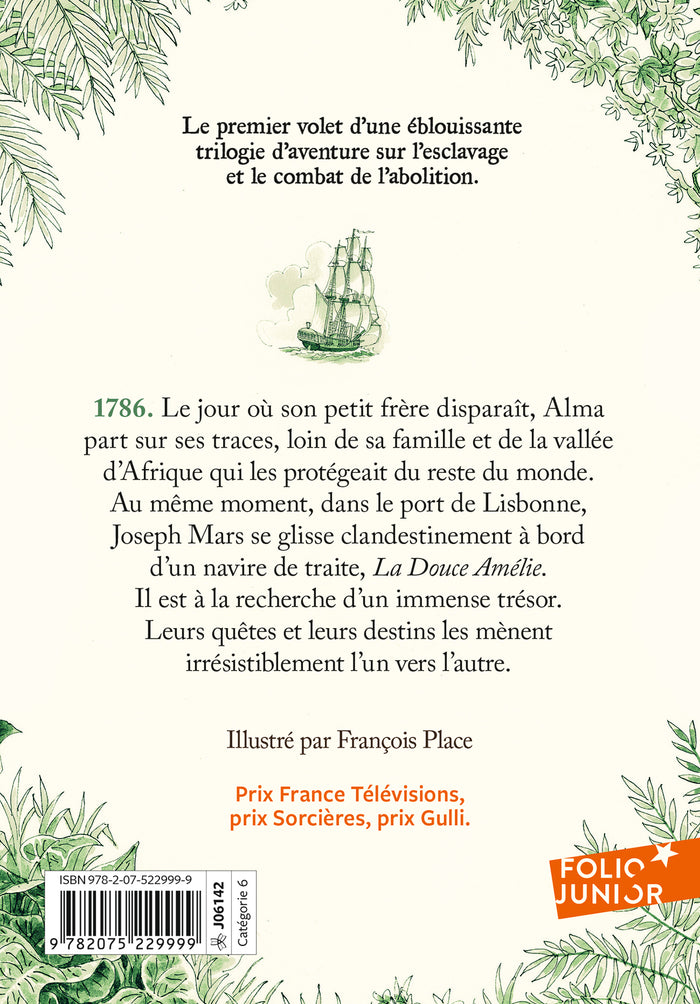 Le premier volet d'une éblouissante trilogie d'aventure sur l'esclavage et le combat de l'abolition.

1786. Le jour où son petit frère disparaît, Alma part sur ses traces, loin de sa famille et de la vallée d'Afrique qui les protégeait du reste du monde. Au même moment, dans le port de Lisbonne, Joseph Mars se glisse clandestinement à bord d'un navire de traite, La Douce Amélie. Il est à la recherche d'un immense trésor. Leurs quêtes et leurs destins les mènent irrésistiblement l'un vers l'autre.

Illustré par François Place

Prix France Télévisions, prix Sorcières, prix Gulli.

ISBN 978-2-07-522999-9
9 782075 229999
J06142
Catégorie 6

FOLIO JUNIOR